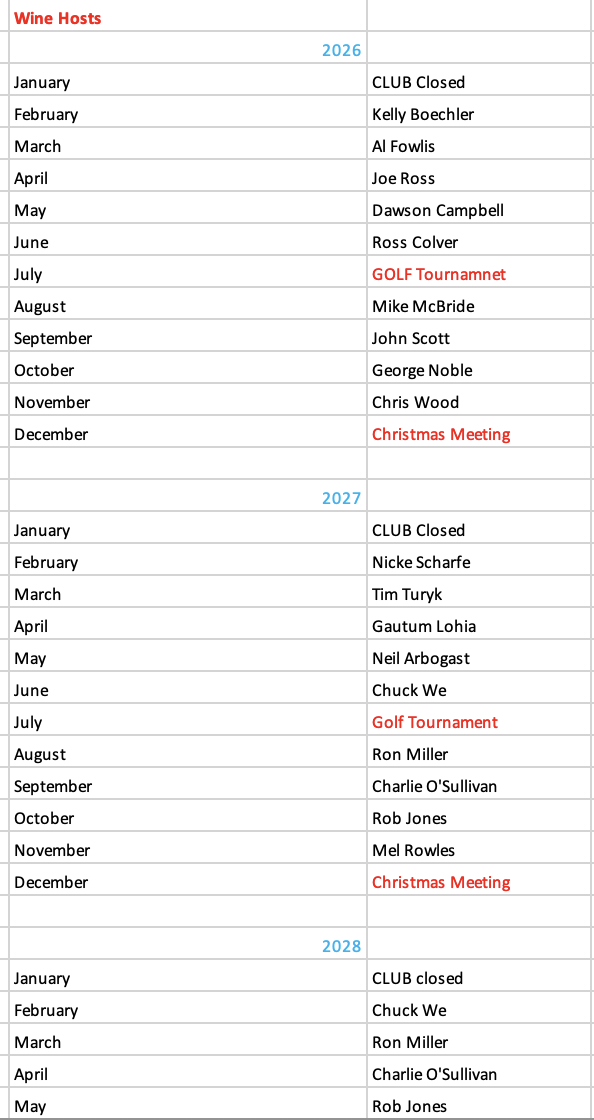 | Wine Hosts | |
|---|---|
| 2026 | |
| January | CLUB Closed |
| February | Kelly Boechler |
| March | Al Fowlis |
| April | Joe Ross |
| May | Dawson Campbell |
| June | Ross Colver |
| July | GOLF Tournamnet |
| August | Mike McBride |
| September | John Scott |
| October | George Noble |
| November | Chris Wood |
| December | Christmas Meeting |
| | |
| 2027 | |
| January | CLUB Closed |
| February | Nicke Scharfe |
| March | Tim Turyk |
| April | Gautum Lohia |
| May | Neil Arbogast |
| June | Chuck We |
| July | Golf Tournament |
| August | Ron Miller |
| September | Charlie O'Sullivan |
| October | Rob Jones |
| November | Mel Rowles |
| December | Christmas Meeting |
| | |
| 2028 | |
| January | CLUB closed |
| February | Chuck We |
| March | Ron Miller |
| April | Charlie O'Sullivan |
| May | Rob Jones |